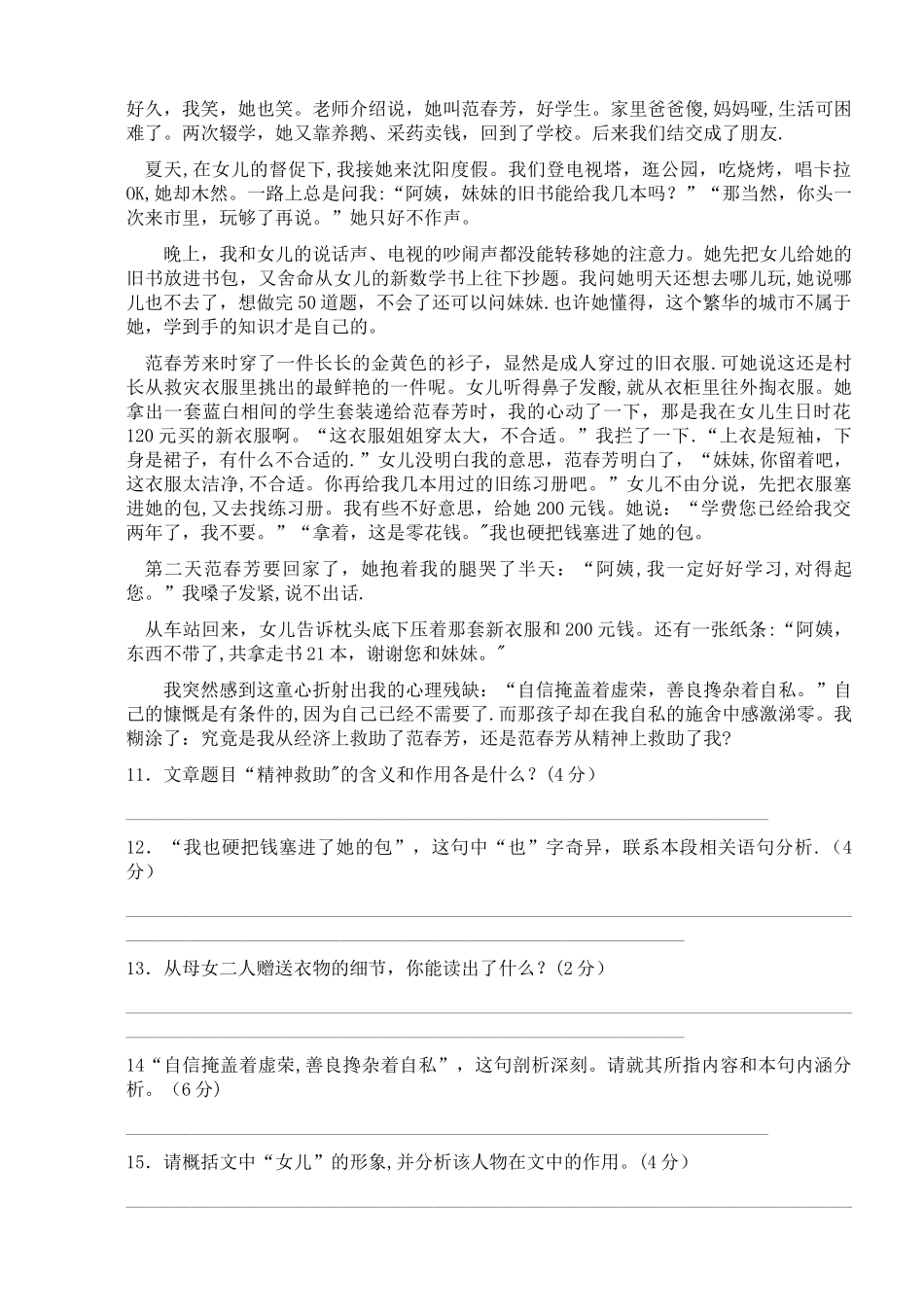 好久，我笑，她也笑。老师介绍说，她叫范春芳，好学生。家里爸爸傻,妈妈哑,生活可困难了。两次辍学，她又靠养鹅、采药卖钱，回到了学校。后来我们结交成了朋友.

夏天,在女儿的督促下,我接她来沈阳度假。我们登电视塔，逛公园，吃烧烤，唱卡拉OK,她却木然。一路上总是问我:“阿姨，妹妹的旧书能给我几本吗？”“那当然，你头一次来市里，玩够了再说。”她只好不作声。

晚上，我和女儿的说话声、电视的吵闹声都没能转移她的注意力。她先把女儿给她的旧书放进书包，又舍命从女儿的新数学书上往下抄题。我问她明天还想去哪儿玩,她说哪儿也不去了，想做完50道题，不会了还可以问妹妹.也许她懂得，这个繁华的城市不属于她，学到手的知识才是自己的。

范春芳来时穿了一件长长的金黄色的衫子，显然是成人穿过的旧衣服.可她说这还是村长从救灾衣服里挑出的最鲜艳的一件呢。女儿听得鼻子发酸,就从衣柜里往外掏衣服。她拿出一套蓝白相间的学生套装递给范春芳时，我的心动了一下，那是我在女儿生日时花120元买的新衣服啊。“这衣服姐姐穿太大，不合适。”我拦了一下.“上衣是短袖，下身是裙子，有什么不合适的.”女儿没明白我的意思，范春芳明白了，“妹妹,你留着吧，这衣服太洁净,不合适。你再给我几本用过的旧练习册吧。”女儿不由分说，先把衣服塞进她的包,又去找练习册。我有些不好意思，给她200元钱。她说：“学费您已经给我交两年了，我不要。”“拿着，这是零花钱。"我也硬把钱塞进了她的包。

第二天范春芳要回家了，她抱着我的腿哭了半天：“阿姨,我一定好好学习,对得起您。”我嗓子发紧,说不出话.

从车站回来，女儿告诉枕头底下压着那套新衣服和200元钱。还有一张纸条:“阿姨，东西不带了,共拿走书21本，谢谢您和妹妹。"

我突然感到这童心折射出我的心理残缺：“自信掩盖着虚荣，善良搀杂着自私。”自己的慷慨是有条件的,因为自己已经不需要了.而那孩子却在我自私的施舍中感激涕零。我糊涂了：究竟是我从经济上救助了范春芳，还是范春芳从精神上救助了我?

11．文章题目“精神救助"的含义和作用各是什么？(4分）

12．“我也硬把钱塞进了她的包”，这句中“也”字奇异，联系本段相关语句分析.（4分）

13．从母女二人赠送衣物的细节，你能读出了什么？(2分）

14“自信掩盖着虚荣,善良搀杂着自私”，这句剖析深刻。请就其所指内容和本句内涵分析。（6分）

15．请概括文中“女儿”的形象,并分析该人物在文中的作用。(4分）